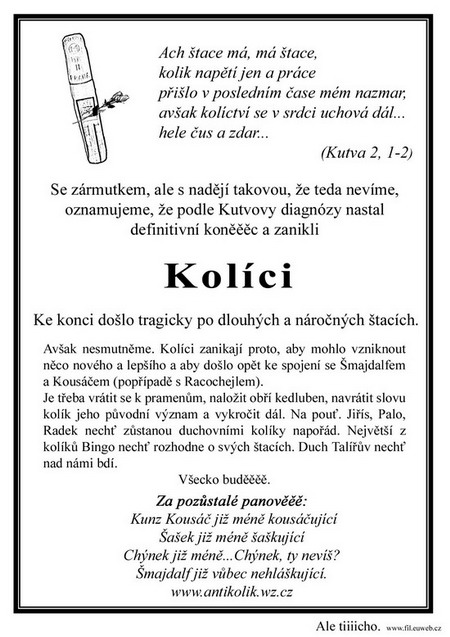 Ach štace má, má štace,
kolik napětí jen a práce
přišlo v posledním čase mém nazmar,
avšak kolíctví se v srdci uchová dál...
hele čus a zdar...

(Kutva 2, 1-2)

Se zármutkem, ale s nadějí takovou, že teda nevíme, oznamujeme, že podle Kutvovy diagnózy nastal definitivní koněěěc a zanikli

Kolíci

Ke konci došlo tragicky po dlouhých a náročných štacích.

Avšak nesmutněme. Kolíci zanikají proto, aby mohlo vzniknout něco nového a lepšího a aby došlo opět ke spojení se Šmajdalfem a Kousáčem (popřípadě s Racochejlem).
Je třeba vrátit se k pramenům, naložit obří kedluben, navrátit slovu kolík jeho původní význam a vykročit dál. Na pouť. Jiřís, Palo, Radek nechť zůstanou duchovními kolíky napořád. Největší z kolíků Bingo nechť rozhodne o svých štacích. Duch Talířův nechť nad námi bdí.

Všecko buděěěě.

Za pozůstalé panověěě:
Kunz Kousáč již méně kousáčující
Šašek již méně šaškující
Chýnek již méně...Chýnek, ty nevíš?
Šmajdalf již vůbec nehláškující.
www.antikolik.wz.cz

Ale tiiiicho. www.fil.euweb.cz